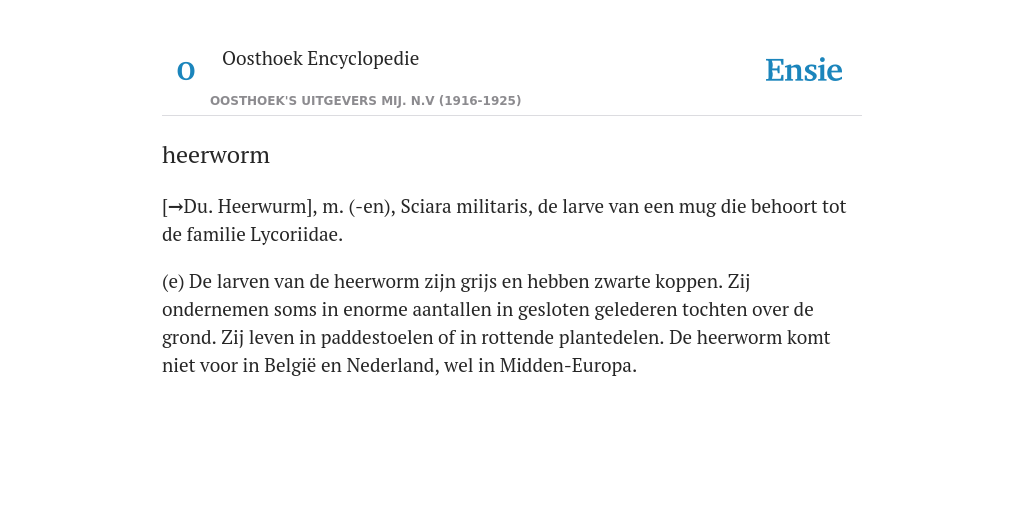 O

Oosthoek Encyclopedie

OOSTHOEK'S UITGEVERS MIJ. N.V (1916-1925)

Ensie

heerworm

[→Du. Heerwurm], m. (-en), Sciara militaris, de larve van een mug die behoort tot de familie Lycoriidae.

(e) De larven van de heerworm zijn grijs en hebben zwarte koppen. Zij ondernemen soms in enorme aantallen in gesloten gelederen tochten over de grond. Zij leven in paddestoelen of in rottende plantedelen. De heerworm komt niet voor in België en Nederland, wel in Midden-Europa.